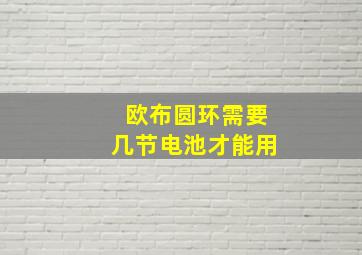 欧布圆环需要
几节电池才能用